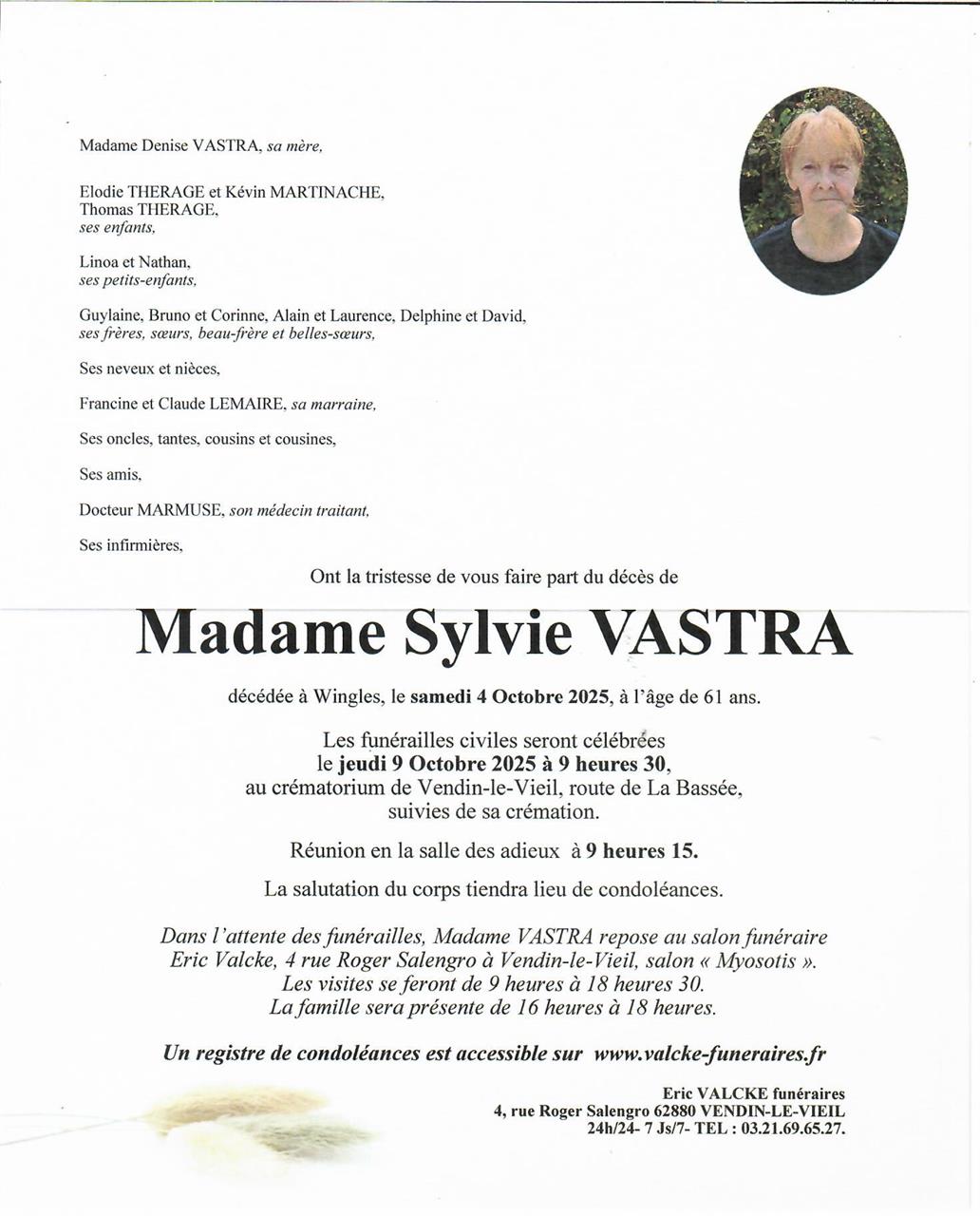 Madame Denise VASTRA, sa mère,

Elodie THERAGE et Kévin MARTINACHE, Thomas THERAGE, ses enfants,

Linoa et Nathan, ses petits-enfants,

Guylaine, Bruno et Corinne, Alain et Laurence, Delphine et David, ses frères, sœurs, beau-frère et belles-sœurs,

Ses neveux et nièces,

Francine et Claude LEMAIRE, sa marraine,

Ses oncles, tantes, cousins et cousines,

Ses amis,

Docteur MARMUSE, son médecin traitant,

Ses infirmières,

Ont la tristesse de vous faire part du décès de

Madame Sylvie VASTRA

décédée à Wingles, le samedi 4 Octobre 2025, à l'âge de 61 ans.

Les funérailles civiles seront célébrées le jeudi 9 Octobre 2025 à 9 heures 30, au crématorium de Vendin-le-Vieil, route de La Bassée, suivies de sa crémation.

Réunion en la salle des adieux à 9 heures 15.

La salutation du corps tiendra lieu de condoléances.

Dans l'attente des funérailles, Madame VASTRA repose au salon funéraire Eric Valcke, 4 rue Roger Salengro à Vendin-le-Vieil, salon « Myosotis ». Les visites se feront de 9 heures à 18 heures 30. La famille sera présente de 16 heures à 18 heures.

Un registre de condoléances est accessible sur www.valcke-funeraires.fr

Eric VALCKE funéraires
4, rue Roger Salengro 62880 VENDIN-LE-VIEIL
24h/24- 7 Js/7- TEL : 03.21.69.65.27.